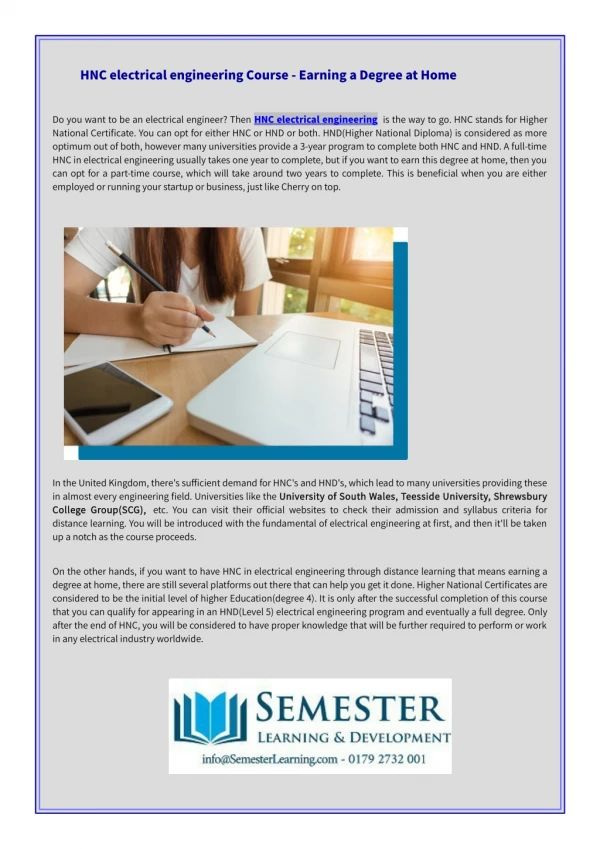 HNC electrical engineering Course - Earning a Degree at Home

Do you want to be an electrical engineer? Then HNC electrical engineering is the way to go. HNC stands for Higher National Certificate. You can opt for either HNC or HND or both. HND(Higher National Diploma) is considered as more optimum out of both, however many universities provide a 3-year program to complete both HNC and HND. A full-time HNC in electrical engineering usually takes one year to complete, but if you want to earn this degree at home, then you can opt for a part-time course, which will take around two years to complete. This is beneficial when you are either employed or running your startup or business, just like Cherry on top.

In the United Kingdom, there's sufficient demand for HNC's and HND's, which lead to many universities providing these in almost every engineering field. Universities like the University of South Wales, Teesside University, Shrewsbury College Group(SCG), etc. You can visit their official websites to check their admission and syllabus criteria for distance learning. You will be introduced with the fundamental of electrical engineering at first, and then it'll be taken up a notch as the course proceeds.

On the other hands, if you want to have HNC in electrical engineering through distance learning that means earning a degree at home, there are still several platforms out there that can help you get it done. Higher National Certificates are considered to be the initial level of higher Education(degree 4). It is only after the successful completion of this course that you can qualify for appearing in an HND(Level 5) electrical engineering program and eventually a full degree. Only after the end of HNC, you will be considered to have proper knowledge that will be further required to perform or work in any electrical industry worldwide.

SEMESTER
LEARNING & DEVELOPMENT
info@SemesterLearning.com - 0179 2732 001